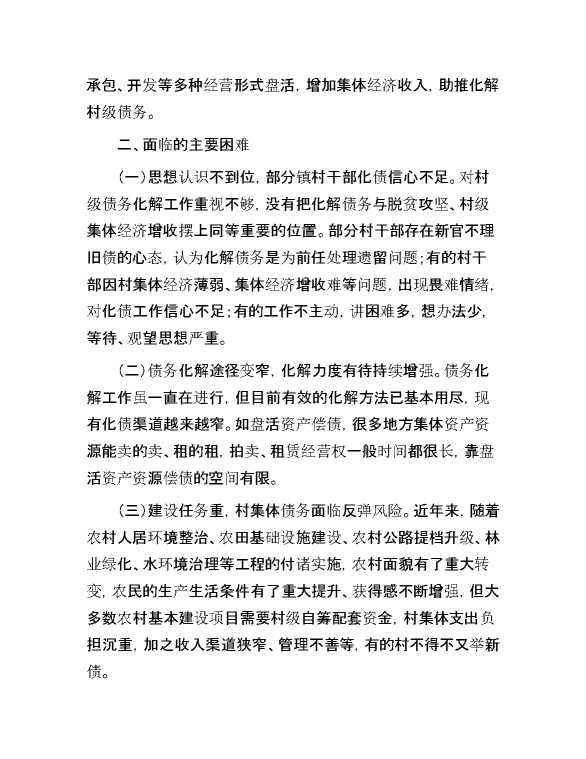 承包、开发等多种经营形式盘活，增加集体经济收入，助推化解村级债务。

二、面临的主要困难

（一）思想认识不到位，部分镇村干部化债信心不足。对村级债务化解工作重视不够，没有把化解债务与脱贫攻坚、村级集体经济增收摆上同等重要的位置。部分村干部存在新官不理旧债的心态，认为化解债务是为前任处理遗留问题；有的村干部因村集体经济薄弱、集体经济增收难等问题，出现畏难情绪，对化债工作信心不足；有的工作不主动，讲困难多，想办法少，等待、观望思想严重。

（二）债务化解途径变窄，化解力度有待持续增强。债务化解工作虽一直在进行，但目前有效的化解方法已基本用尽，现有化债渠道越来越窄。如盘活资产偿债，很多地方集体资产资源能卖的卖、租的租，拍卖、租赁经营权一般时间都很长，靠盘活资产资源偿债的空间有限。

（三）建设任务重，村集体债务面临反弹风险。近年来，随着农村人居环境整治、农田基础设施建设、农村公路提档升级、林业绿化、水环境治理等工程的付诸实施，农村面貌有了重大转变，农民的生产生活条件有了重大提升、获得感不断增强，但大多数农村基本建设项目需要村级自筹配套资金，村集体支出负担沉重，加之收入渠道狭窄、管理不善等，有的村不得不又举新债。